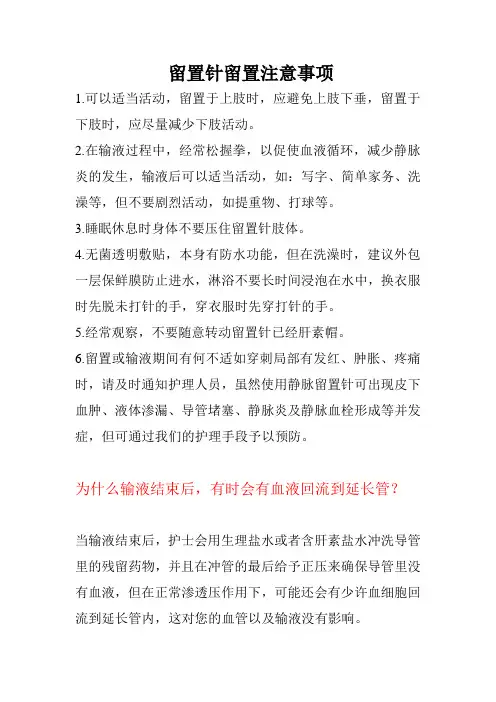 留置针留置注意事项

1.可以适当活动，留置于上肢时，应避免上肢下垂，留置于下肢时，应尽量减少下肢活动。

2.在输液过程中，经常松握拳，以促使血液循环，减少静脉炎的发生，输液后可以适当活动，如：写字、简单家务、洗澡等，但不要剧烈活动，如提重物、打球等。

3.睡眠休息时身体不要压住留置针肢体。

4.无菌透明敷贴，本身有防水功能，但在洗澡时，建议外包一层保鲜膜防止进水，淋浴不要长时间浸泡在水中，换衣服时先脱未打针的手，穿衣服时先穿打针的手。

5.经常观察，不要随意转动留置针已经肝素帽。

6.留置或输液期间有何不适如穿刺局部有发红、肿胀、疼痛时，请及时通知护理人员，虽然使用静脉留置针可出现皮下血肿、液体渗漏、导管堵塞、静脉炎及静脉血栓形成等并发症，但可通过我们的护理手段予以预防。

为什么输液结束后，有时会有血液回流到延长管？

当输液结束后，护士会用生理盐水或者含肝素盐水冲洗导管里的残留药物，并且在冲管的最后给予正压来确保导管里没有血液，但在正常渗透压作用下，可能还会有少许血细胞回流到延长管内，这对您的血管以及输液没有影响。